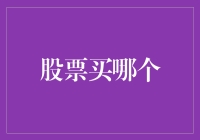 股票买哪个